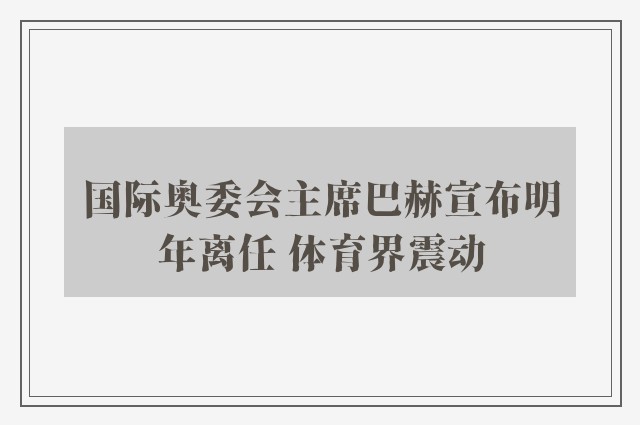 国际奥委会主席巴赫宣布明年离任 体育界震动